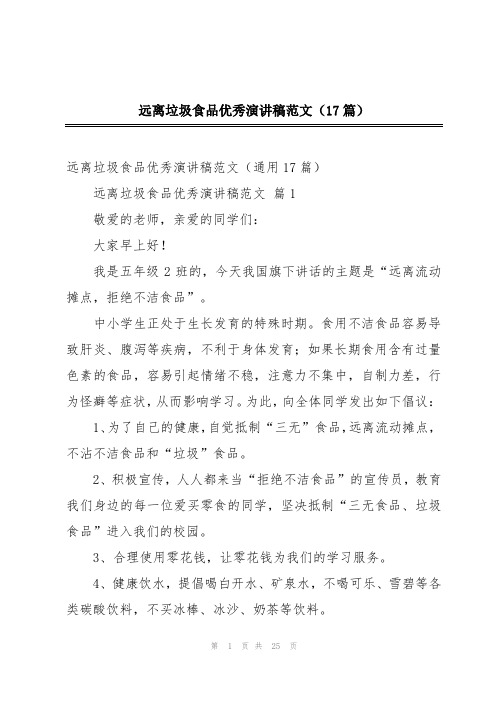 远离垃圾食品优秀演讲稿范文（17篇）

远离垃圾食品优秀演讲稿范文（通用17篇）

远离垃圾食品优秀演讲稿范文 篇1

敬爱的老师，亲爱的同学们：

大家早上好！

我是五年级2班的，今天我国旗下讲话的主题是“远离流动摊点，拒绝不洁食品”。

中小学生正处于生长发育的特殊时期。食用不洁食品容易导致肝炎、腹泻等疾病，不利于身体发育；如果长期食用含有过量色素的食品，容易引起情绪不稳，注意力不集中，自制力差，行为怪癖等症状，从而影响学习。为此，向全体同学发出如下倡议：

1、为了自己的健康，自觉抵制“三无”食品，远离流动摊点，不沾不洁食品和“垃圾”食品。

2、积极宣传，人人都来当“拒绝不洁食品”的宣传员，教育我们身边的每一位爱买零食的同学，坚决抵制“三无食品、垃圾食品”进入我们的校园。

3、合理使用零花钱，让零花钱为我们的学习服务。

4、健康饮水，提倡喝白开水、矿泉水，不喝可乐、雪碧等各类碳酸饮料，不买冰棒、冰沙、奶茶等饮料。

第 1 页 共 25 页